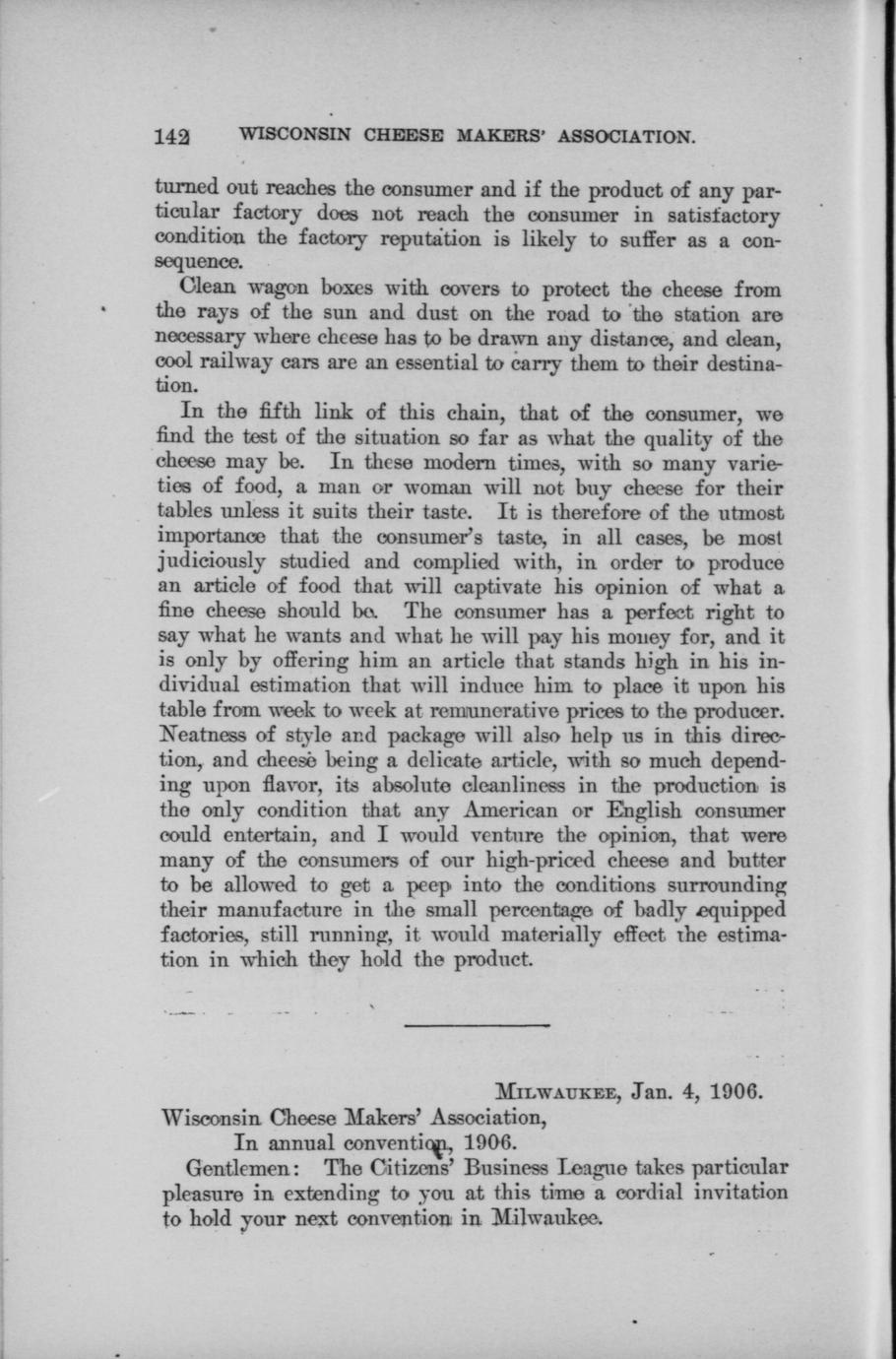 142 WISCONSIN CHEESE MAKERS' ASSOCIATION.

turned out reaches the consumer and if the product of any particular factory does not reach the consumer in satisfactory condition the factory reputation is likely to suffer as a consequence.

Clean wagon boxes with covers to protect the cheese from the rays of the sun and dust on the road to the station are necessary where cheese has to be drawn any distance, and clean, cool railway cars are an essential to carry them to their destination.

In the fifth link of this chain, that of the consumer, we find the test of the situation so far as what the quality of the cheese may be. In these modern times, with so many varieties of food, a man or woman will not buy cheese for their tables unless it suits their taste. It is therefore of the utmost importance that the consumer's taste, in all cases, be most judiciously studied and complied with, in order to produce an article of food that will captivate his opinion of what a fine cheese should be. The consumer has a perfect right to say what he wants and what he will pay his money for, and it is only by offering him an article that stands high in his individual estimation that will induce him to place it upon his table from week to week at remunerative prices to the producer. Neatness of style and package will also help us in this direction, and cheese being a delicate article, with so much depending upon flavor, its absolute cleanliness in the production is the only condition that any American or English consumer could entertain, and I would venture the opinion, that were many of the consumers of our high-priced cheese and butter to be allowed to get a peep into the conditions surrounding their manufacture in the small percentage of badly equipped factories, still running, it would materially effect the estimation in which they hold the product.

MILWAUKEE, Jan. 4, 1906.

Wisconsin Cheese Makers' Association,
In annual convention, 1906.

Gentlemen: The Citizens' Business League takes particular pleasure in extending to you at this time a cordial invitation to hold your next convention in Milwaukee.